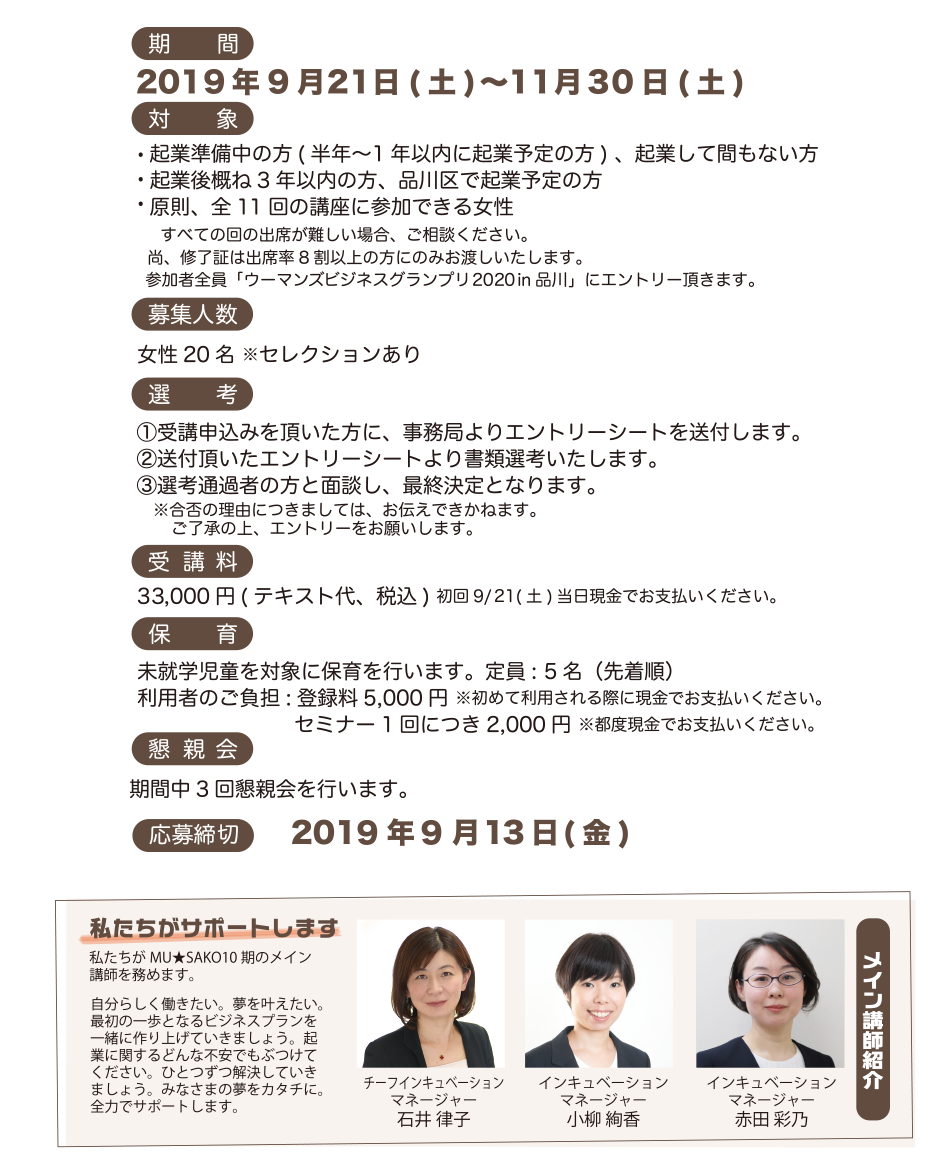 期 間

2019年9月21日(土)〜11月30日(土)

対 象

・起業準備中の方(半年〜1年以内に起業予定の方)、起業して間もない方
・起業後概ね3年以内の方、品川区で起業予定の方
・原則、全11回の講座に参加できる女性
すべての回の出席が難しい場合、ご相談ください。
尚、修了証は出席率8割以上の方にのみお渡しいたします。
参加者全員「ウーマンズビジネスグランプリ2020 in 品川」にエントリー頂きます。

募集人数

女性20名 ※セレクションあり

選 考

①受講申込みを頂いた方に、事務局よりエントリーシートを送付します。
②送付頂いたエントリーシートより書類選考いたします。
③選考通過者の方と面談し、最終決定となります。
※合否の理由につきましては、お伝えできかねます。
ご了承の上、エントリーをお願いします。

受講料

33,000円(テキスト代、税込) 初回9/21(土)当日現金でお支払いください。

保 育

未就学児童を対象に保育を行います。定員:5名(先着順)
利用者のご負担:登録料5,000円 ※初めて利用される際に現金でお支払いください。
セミナー1回につき2,000円 ※都度現金でお支払いください。

懇親会

期間中3回懇親会を行います。

応募締切 2019年9月13日(金)

私たちがサポートします

私たちがMU★SAKO10期のメイン講師を務めます。

自分らしく働きたい。夢を叶えたい。最初の一歩となるビジネスプランを一緒に作り上げていきましょう。起業に関するどんな不安でもぶつけてください。ひとつずつ解決していきましょう。みなさまの夢をカタチに。全力でサポートします。

チーフインキュベーションマネージャー
石井 律子

インキュベーションマネージャー
小柳 絢香

インキュベーションマネージャー
赤田 彩乃

メイン講師紹介